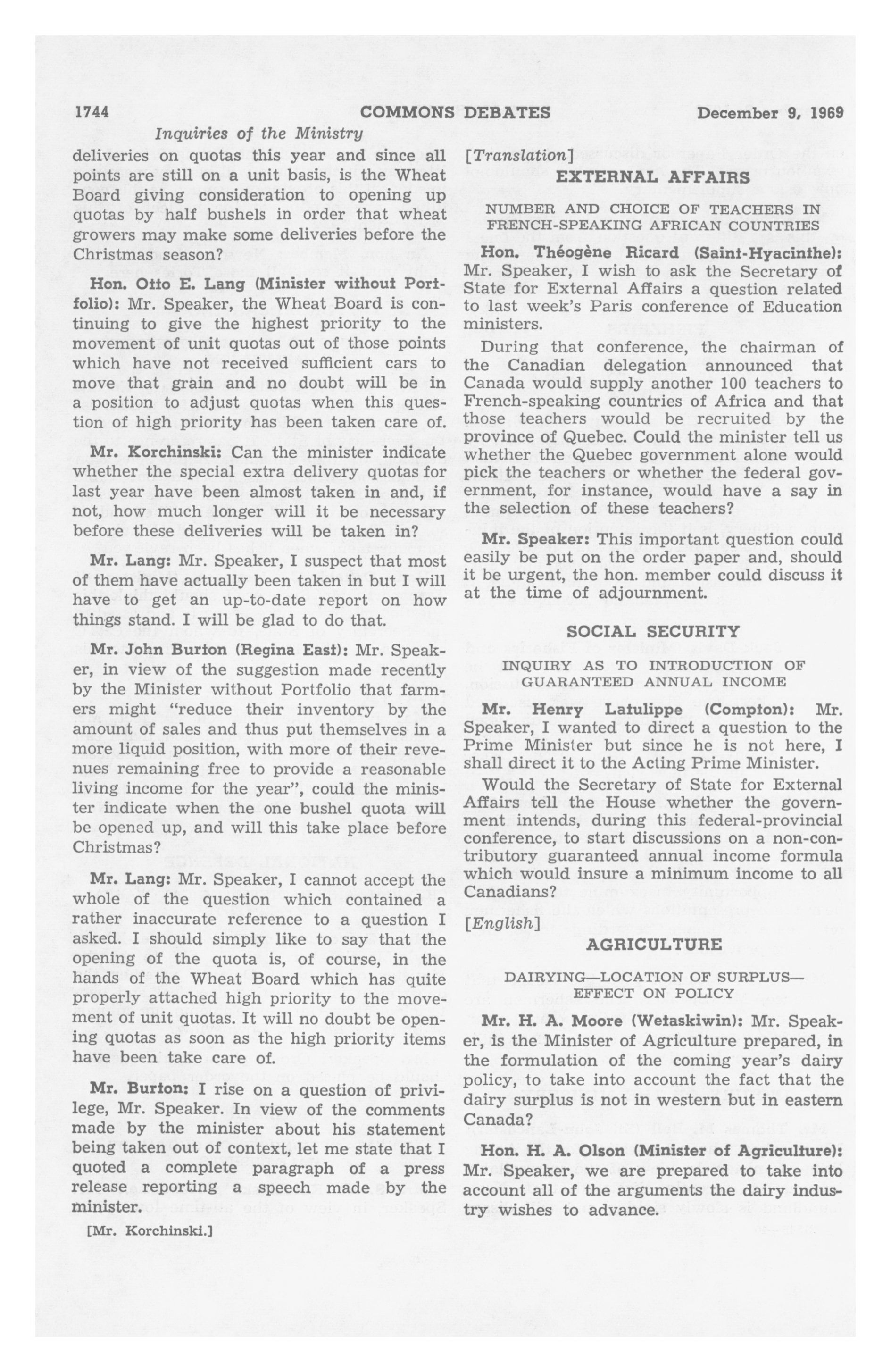 1744 COMMONS DEBATES December 9, 1969

Inquiries of the Ministry

deliveries on quotas this year and since all points are still on a unit basis, is the Wheat Board giving consideration to opening up quotas by half bushels in order that wheat growers may make some deliveries before the Christmas season?

Hon. Otto E. Lang (Minister without Portfolio): Mr. Speaker, the Wheat Board is continuing to give the highest priority to the movement of unit quotas out of those points which have not received sufficient cars to move that grain and no doubt will be in a position to adjust quotas when this question of high priority has been taken care of.

Mr. Korchinski: Can the minister indicate whether the special extra delivery quotas for last year have been almost taken in and, if not, how much longer will it be necessary before these deliveries will be taken in?

Mr. Lang: Mr. Speaker, I suspect that most of them have actually been taken in but I will have to get an up-to-date report on how things stand. I will be glad to do that.

Mr. John Burton (Regina East): Mr. Speaker, in view of the suggestion made recently by the Minister without Portfolio that farmers might "reduce their inventory by the amount of sales and thus put themselves in a more liquid position, with more of their revenues remaining free to provide a reasonable living income for the year", could the minister indicate when the one bushel quota will be opened up, and will this take place before Christmas?

Mr. Lang: Mr. Speaker, I cannot accept the whole of the question which contained a rather inaccurate reference to a question I asked. I should simply like to say that the opening of the quota is, of course, in the hands of the Wheat Board which has quite properly attached high priority to the movement of unit quotas. It will no doubt be opening quotas as soon as the high priority items have been take care of.

Mr. Burton: I rise on a question of privilege, Mr. Speaker. In view of the comments made by the minister about his statement being taken out of context, let me state that I quoted a complete paragraph of a press release reporting a speech made by the minister.

[Mr. Korchinski.]

[Translation]

EXTERNAL AFFAIRS

NUMBER AND CHOICE OF TEACHERS IN FRENCH-SPEAKING AFRICAN COUNTRIES

Hon. Théogène Ricard (Saint-Hyacinthe): Mr. Speaker, I wish to ask the Secretary of State for External Affairs a question related to last week's Paris conference of Education ministers.

During that conference, the chairman of the Canadian delegation announced that Canada would supply another 100 teachers to French-speaking countries of Africa and that those teachers would be recruited by the province of Quebec. Could the minister tell us whether the Quebec government alone would pick the teachers or whether the federal government, for instance, would have a say in the selection of these teachers?

Mr. Speaker: This important question could easily be put on the order paper and, should it be urgent, the hon. member could discuss it at the time of adjournment.

SOCIAL SECURITY

INQUIRY AS TO INTRODUCTION OF GUARANTEED ANNUAL INCOME

Mr. Henry Latulippe (Compton): Mr. Speaker, I wanted to direct a question to the Prime Minister but since he is not here, I shall direct it to the Acting Prime Minister.

Would the Secretary of State for External Affairs tell the House whether the government intends, during this federal-provincial conference, to start discussions on a non-contributory guaranteed annual income formula which would insure a minimum income to all Canadians?

[English]

AGRICULTURE

DAIRYING—LOCATION OF SURPLUS—EFFECT ON POLICY

Mr. H. A. Moore (Wetaskiwin): Mr. Speaker, is the Minister of Agriculture prepared, in the formulation of the coming year's dairy policy, to take into account the fact that the dairy surplus is not in western but in eastern Canada?

Hon. H. A. Olson (Minister of Agriculture): Mr. Speaker, we are prepared to take into account all of the arguments the dairy industry wishes to advance.